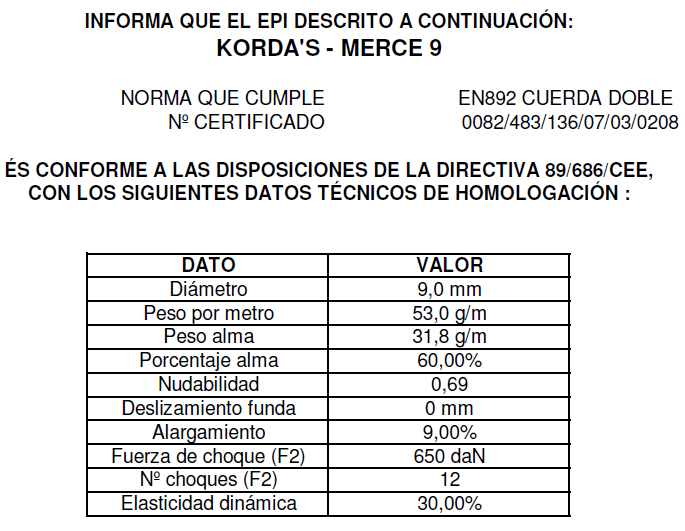 INFORMA QUE EL EPI DESCRITO A CONTINUACIÓN:
KORDA'S - MERCE 9

NORMA QUE CUMPLE EN892 CUERDA DOBLE
Nº CERTIFICADO 0082/483/136/07/03/0208

ÉS CONFORME A LAS DISPOSICIONES DE LA DIRECTIVA 89/686/CEE, CON LOS SIGUIENTES DATOS TÉCNICOS DE HOMOLOGACIÓN :

| DATO | VALOR |
|---|---|
| Diámetro | 9,0 mm |
| Peso por metro | 53,0 g/m |
| Peso alma | 31,8 g/m |
| Porcentaje alma | 60,00% |
| Nudabilidad | 0,69 |
| Deslizamiento funda | 0 mm |
| Alargamiento | 9,00% |
| Fuerza de choque (F2) | 650 daN |
| Nº choques (F2) | 12 |
| Elasticidad dinámica | 30,00% |